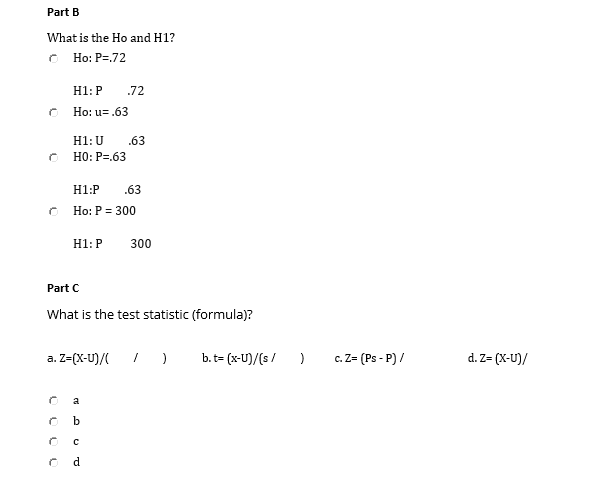 Part B

What is the Ho and H1?

Ho: P=.72

H1: P .72

Ho: u= .63

H1: U .63

H0: P=.63

H1:P .63

Ho: P = 300

H1: P 300

Part C

What is the test statistic (formula)?

a. Z=(X-U)/( / ) b. t= (x-U)/(s / ) c. Z= (Ps - P) / d. Z= (X-U)/

a

b

c

d